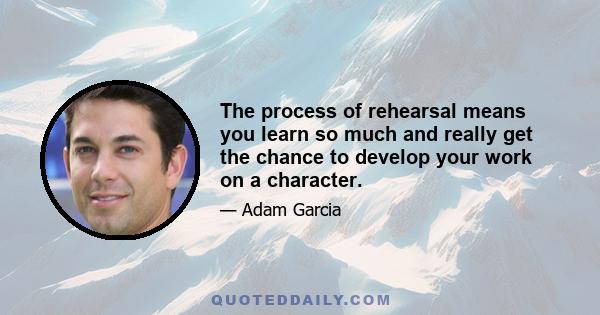 The process of rehearsal means you learn so much and really get the chance to develop your work on a character.

— Adam Garcia

QUOTEDDAILY.COM